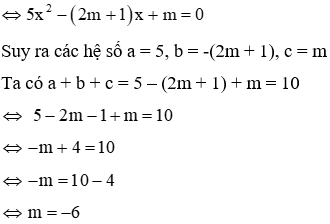 $\Leftrightarrow 5x^2 - (2m+1)x + m = 0$

Suy ra các hệ số a = 5, b = -(2m + 1), c = m

Ta có a + b + c = 5 – (2m + 1) + m = 10

$\Leftrightarrow 5 - 2m - 1 + m = 10$

$\Leftrightarrow -m + 4 = 10$

$\Leftrightarrow -m = 10 - 4$

$\Leftrightarrow m = -6$